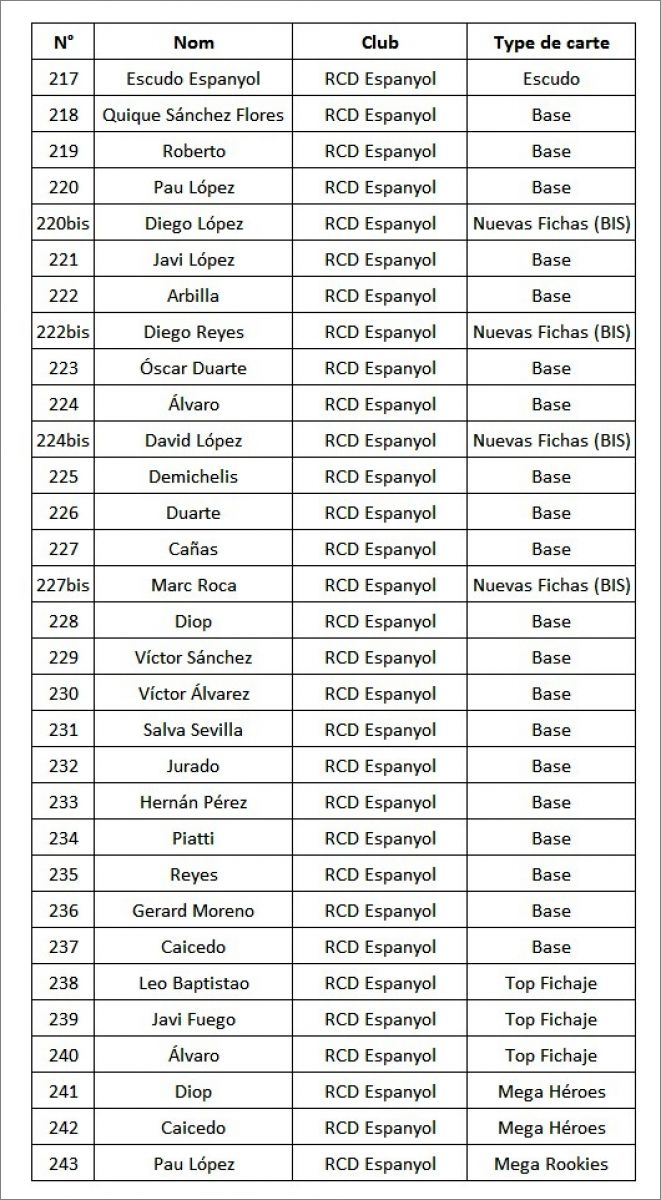 | N° | Nom | Club | Type de carte |
|---|---|---|---|
| 217 | Escudo Espanyol | RCD Espanyol | Escudo |
| 218 | Quique Sánchez Flores | RCD Espanyol | Base |
| 219 | Roberto | RCD Espanyol | Base |
| 220 | Pau López | RCD Espanyol | Base |
| 220bis | Diego López | RCD Espanyol | Nuevas Fichas (BIS) |
| 221 | Javi López | RCD Espanyol | Base |
| 222 | Arbilla | RCD Espanyol | Base |
| 222bis | Diego Reyes | RCD Espanyol | Nuevas Fichas (BIS) |
| 223 | Óscar Duarte | RCD Espanyol | Base |
| 224 | Álvaro | RCD Espanyol | Base |
| 224bis | David López | RCD Espanyol | Nuevas Fichas (BIS) |
| 225 | Demichelis | RCD Espanyol | Base |
| 226 | Duarte | RCD Espanyol | Base |
| 227 | Cañas | RCD Espanyol | Base |
| 227bis | Marc Roca | RCD Espanyol | Nuevas Fichas (BIS) |
| 228 | Diop | RCD Espanyol | Base |
| 229 | Víctor Sánchez | RCD Espanyol | Base |
| 230 | Víctor Álvarez | RCD Espanyol | Base |
| 231 | Salva Sevilla | RCD Espanyol | Base |
| 232 | Jurado | RCD Espanyol | Base |
| 233 | Hernán Pérez | RCD Espanyol | Base |
| 234 | Piatti | RCD Espanyol | Base |
| 235 | Reyes | RCD Espanyol | Base |
| 236 | Gerard Moreno | RCD Espanyol | Base |
| 237 | Caicedo | RCD Espanyol | Base |
| 238 | Leo Baptistao | RCD Espanyol | Top Fichaje |
| 239 | Javi Fuego | RCD Espanyol | Top Fichaje |
| 240 | Álvaro | RCD Espanyol | Top Fichaje |
| 241 | Diop | RCD Espanyol | Mega Héroes |
| 242 | Caicedo | RCD Espanyol | Mega Héroes |
| 243 | Pau López | RCD Espanyol | Mega Rookies |